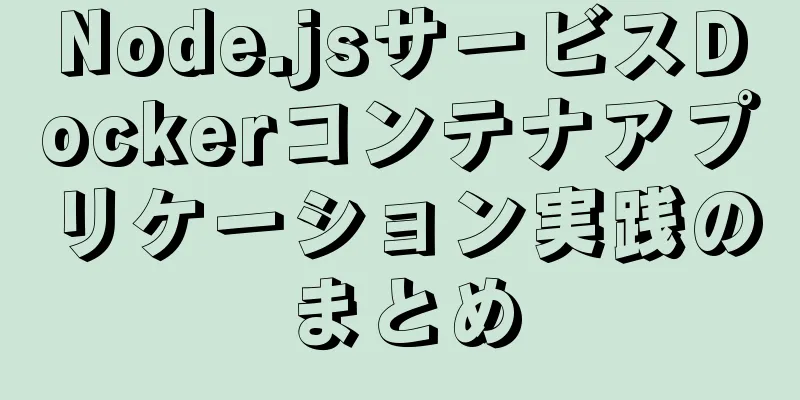 Node.jsサービスDockerコンテナアプリケーション実践のまとめ